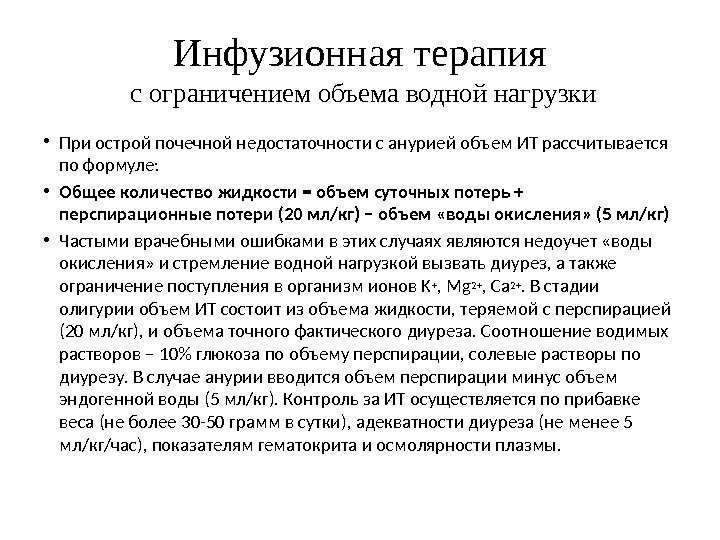 Инфузионная терапия
с ограничением объема водной нагрузки

• При острой почечной недостаточности с анурией объем ИТ рассчитывается по формуле:

• Общее количество жидкости = объем суточных потерь + перспирационные потери (20 мл/кг) – объем «воды окисления» (5 мл/кг)

• Частыми врачебными ошибками в этих случаях являются недоучет «воды окисления» и стремление водной нагрузкой вызвать диурез, а также ограничение поступления в организм ионов $K^+$, $Mg^{2+}$, $Ca^{2+}$. В стадии олигурии объем ИТ состоит из объема жидкости, теряемой с перспирацией (20 мл/кг), и объема точного фактического диуреза. Соотношение водимых растворов – 10% глюкоза по объему перспирации, солевые растворы по диурезу. В случае анурии вводится объем перспирации минус объем эндогенной воды (5 мл/кг). Контроль за ИТ осуществляется по прибавке веса (не более 30-50 грамм в сутки), адекватности диуреза (не менее 5 мл/кг/час), показателям гематокрита и осмолярности плазмы.